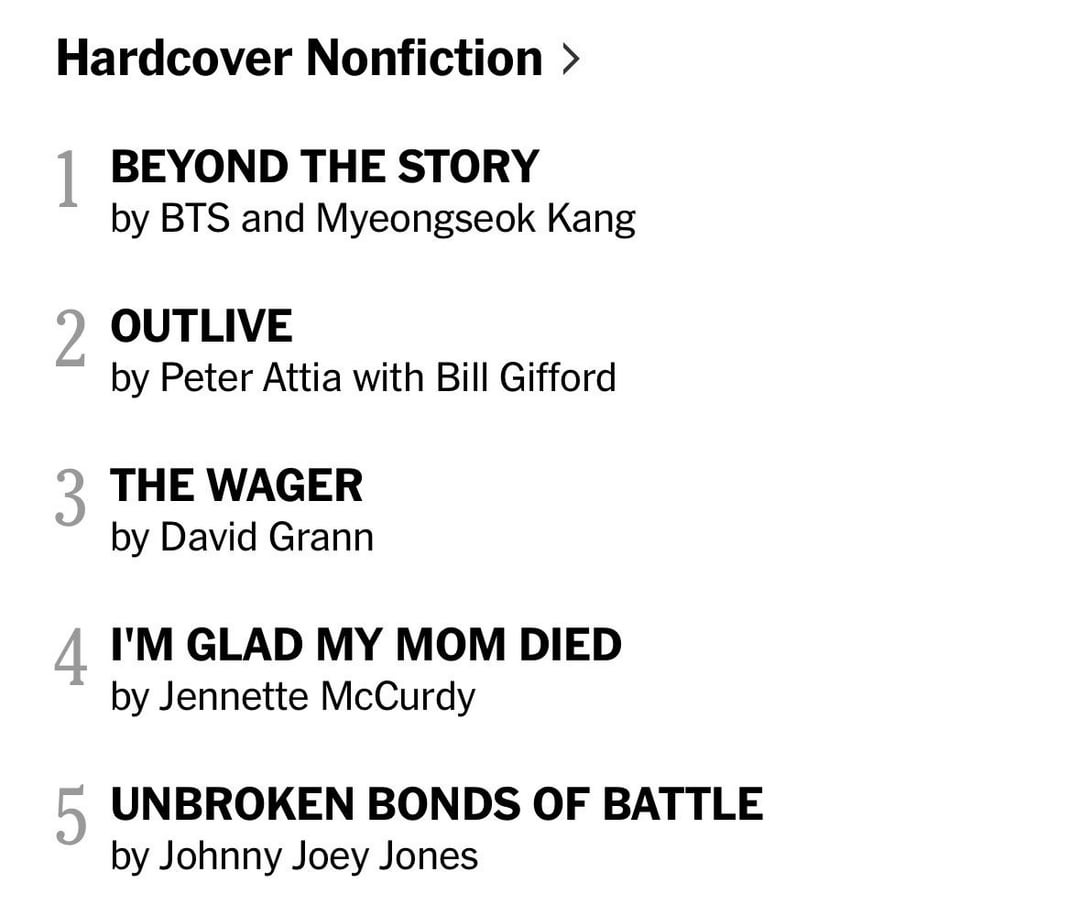 Hardcover Nonfiction >

1 BEYOND THE STORY
by BTS and Myeongseok Kang

2 OUTLIVE
by Peter Attia with Bill Gifford

3 THE WAGER
by David Grann

4 I'M GLAD MY MOM DIED
by Jennette McCurdy

5 UNBROKEN BONDS OF BATTLE
by Johnny Joey Jones